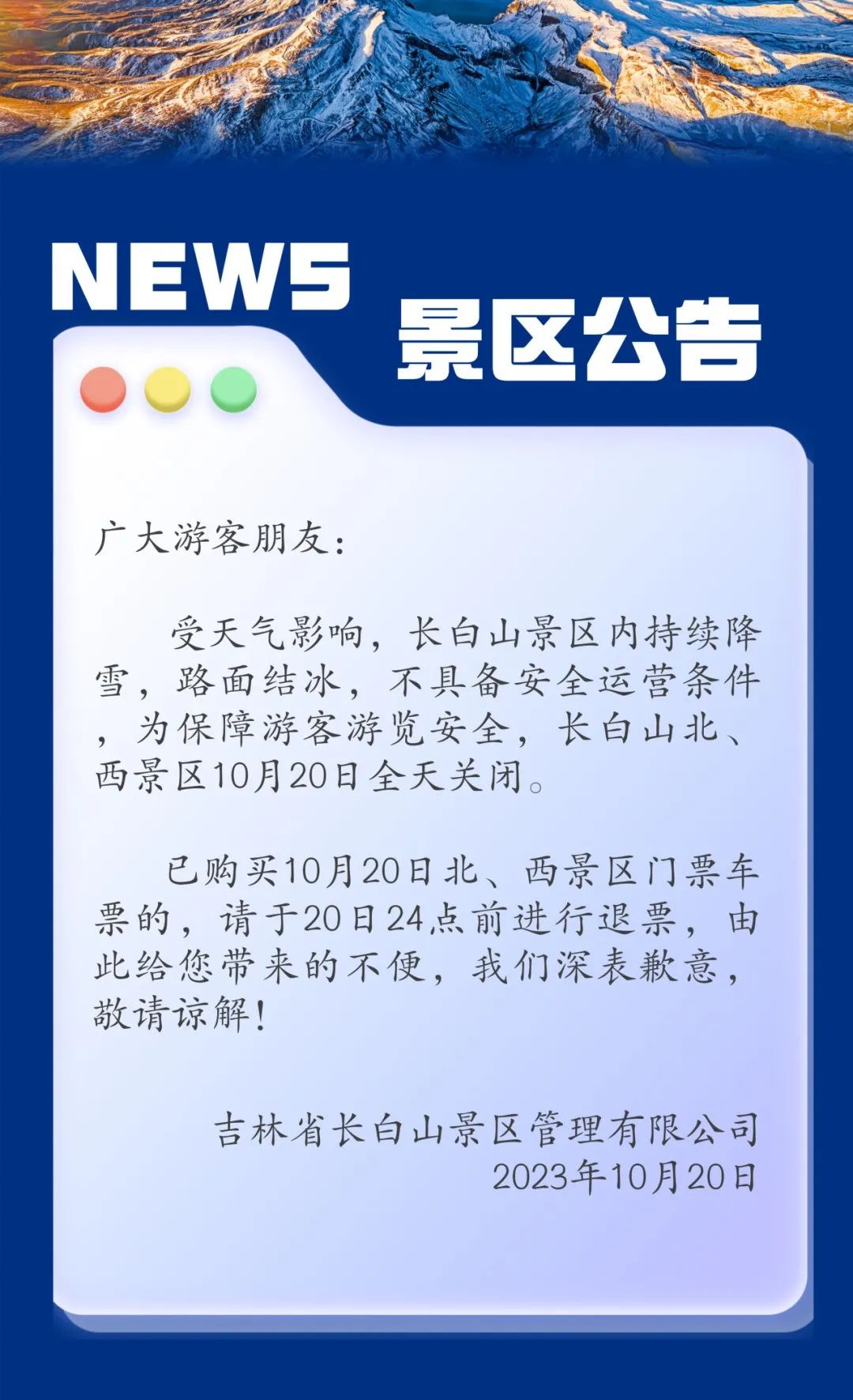 NEWS

景区公告

广大游客朋友：

受天气影响，长白山景区内持续降雪，路面结冰，不具备安全运营条件，为保障游客游览安全，长白山北、西景区10月20日全天关闭。

已购买10月20日北、西景区门票车票的，请于20日24点前进行退票，由此给您带来的不便，我们深表歉意，敬请谅解！

吉林省长白山景区管理有限公司
2023年10月20日